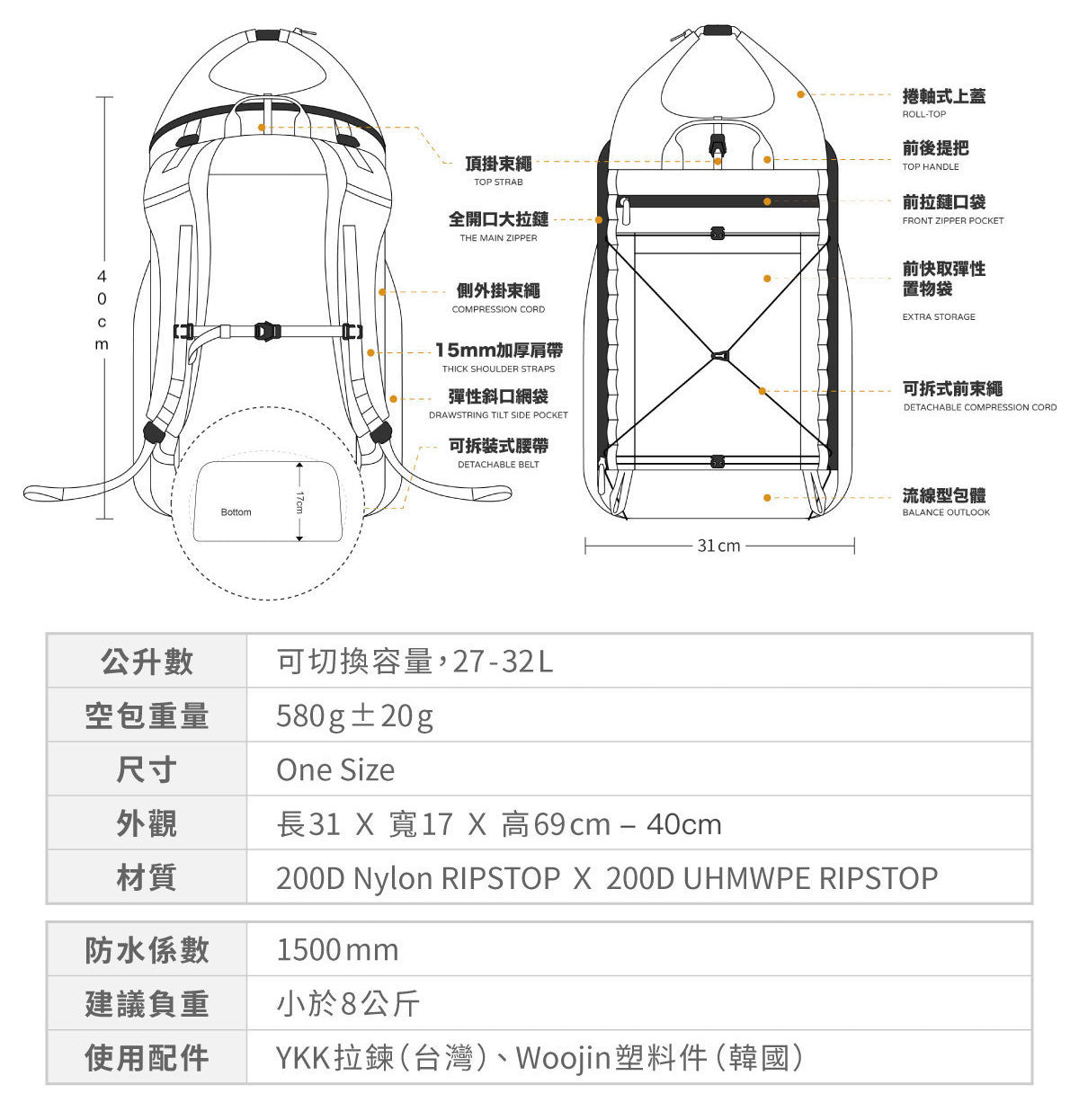 40cm

頂掛束繩
TOP STRAB

全開口大拉鏈
THE MAIN ZIPPER

側外掛束繩
COMPRESSION CORD

15mm加厚肩帶
THICK SHOULDER STRAPS

彈性斜口網袋
DRAWSTRING TILT SIDE POCKET

可拆裝式腰帶
DETACHABLE BELT

Bottom

17cm

捲軸式上蓋
ROLL-TOP

前後提把
TOP HANDLE

前拉鏈口袋
FRONT ZIPPER POCKET

前快取彈性置物袋
EXTRA STORAGE

可拆式前束繩
DETACHABLE COMPRESSION CORD

流線型包體
BALANCE OUTLOOK

31cm

| 公升數 | 可切換容量，27-32L |
|---|---|
| 空包重量 | 580g±20g |
| 尺寸 | One Size |
| 外觀 | 長31 X 寬17 X 高69cm – 40cm |
| 材質 | 200D Nylon RIPSTOP X 200D UHMWPE RIPSTOP |

| 防水係數 | 1500mm |
|---|---|
| 建議負重 | 小於8公斤 |
| 使用配件 | YKK拉鍊(台灣)、Woojin塑料件(韓國) |